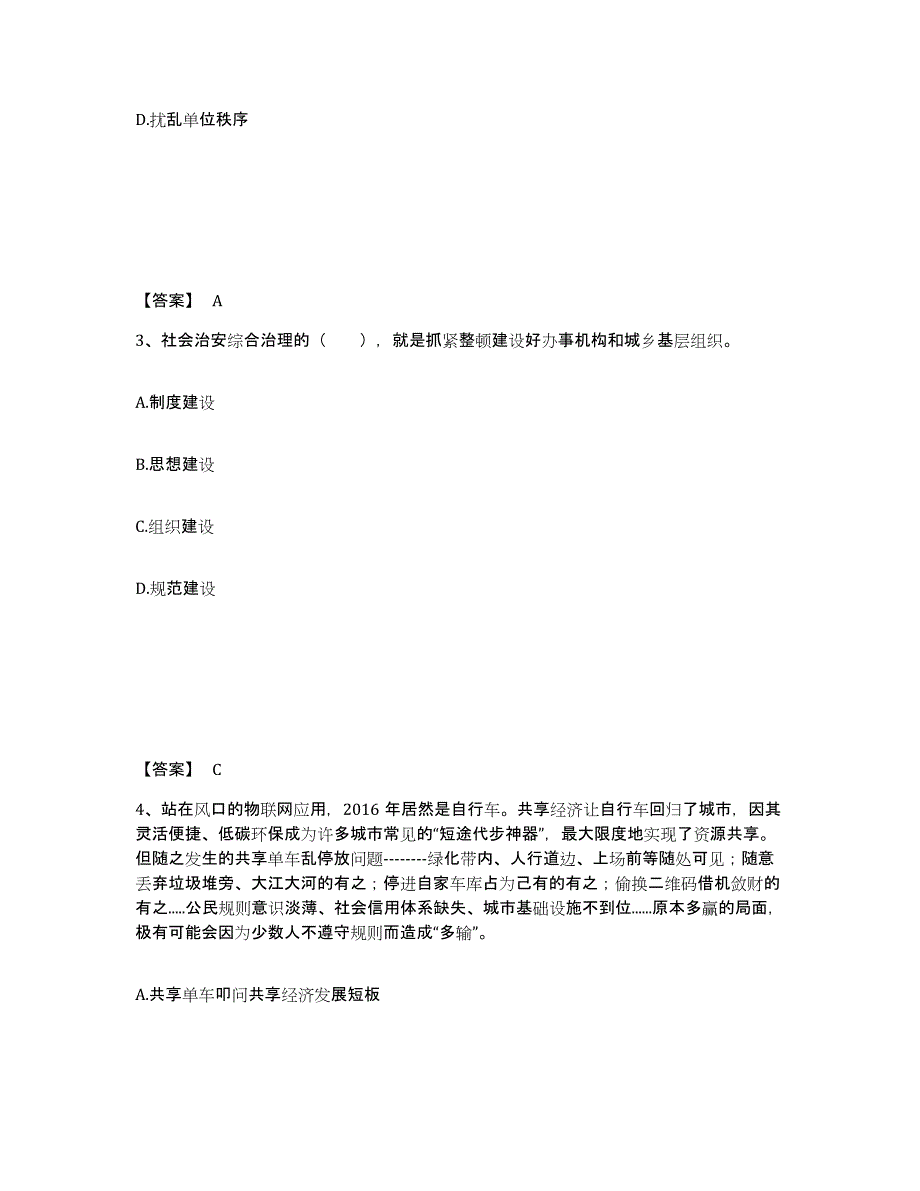 D.扰乱单位秩序

【答案】 A

3、社会治安综合治理的（　　），就是抓紧整顿建设好办事机构和城乡基层组织。

A.制度建设

B.思想建设

C.组织建设

D.规范建设

【答案】 C

4、站在风口的物联网应用，2016 年居然是自行车。共享经济让自行车回归了城市，因其灵活便捷、低碳环保成为许多城市常见的“短途代步神器”，最大限度地实现了资源共享。但随之发生的共享单车乱停放问题--------绿化带内、人行道边、上场前等随处可见；随意丢弃垃圾堆旁、大江大河的有之；停进自家车库占为己有的有之；偷换二维码借机敛财的有之.....公民规则意识淡薄、社会信用体系缺失、城市基础设施不到位......原本多赢的局面，极有可能会因为少数人不遵守规则而造成“多输”。

A.共享单车叩问共享经济发展短板